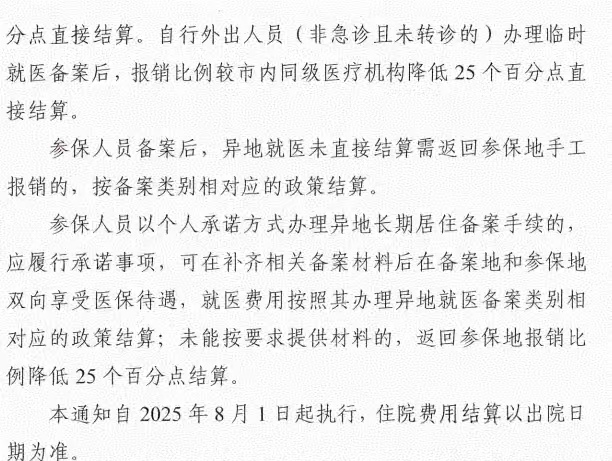 分点直接结算。自行外出人员（非急诊且未转诊的）办理临时就医备案后，报销比例较市内同级医疗机构降低 25 个百分点直接结算。

参保人员备案后，异地就医未直接结算需返回参保地手工报销的，按备案类别相对应的政策结算。

参保人员以个人承诺方式办理异地长期居住备案手续的，应履行承诺事项，可在补齐相关备案材料后在备案地和参保地双向享受医保待遇，就医费用按照其办理异地就医备案类别相对应的政策结算；未能按要求提供材料的，返回参保地报销比例降低 25 个百分点结算。

本通知自 2025 年 8 月 1 日起执行，住院费用结算以出院日期为准。